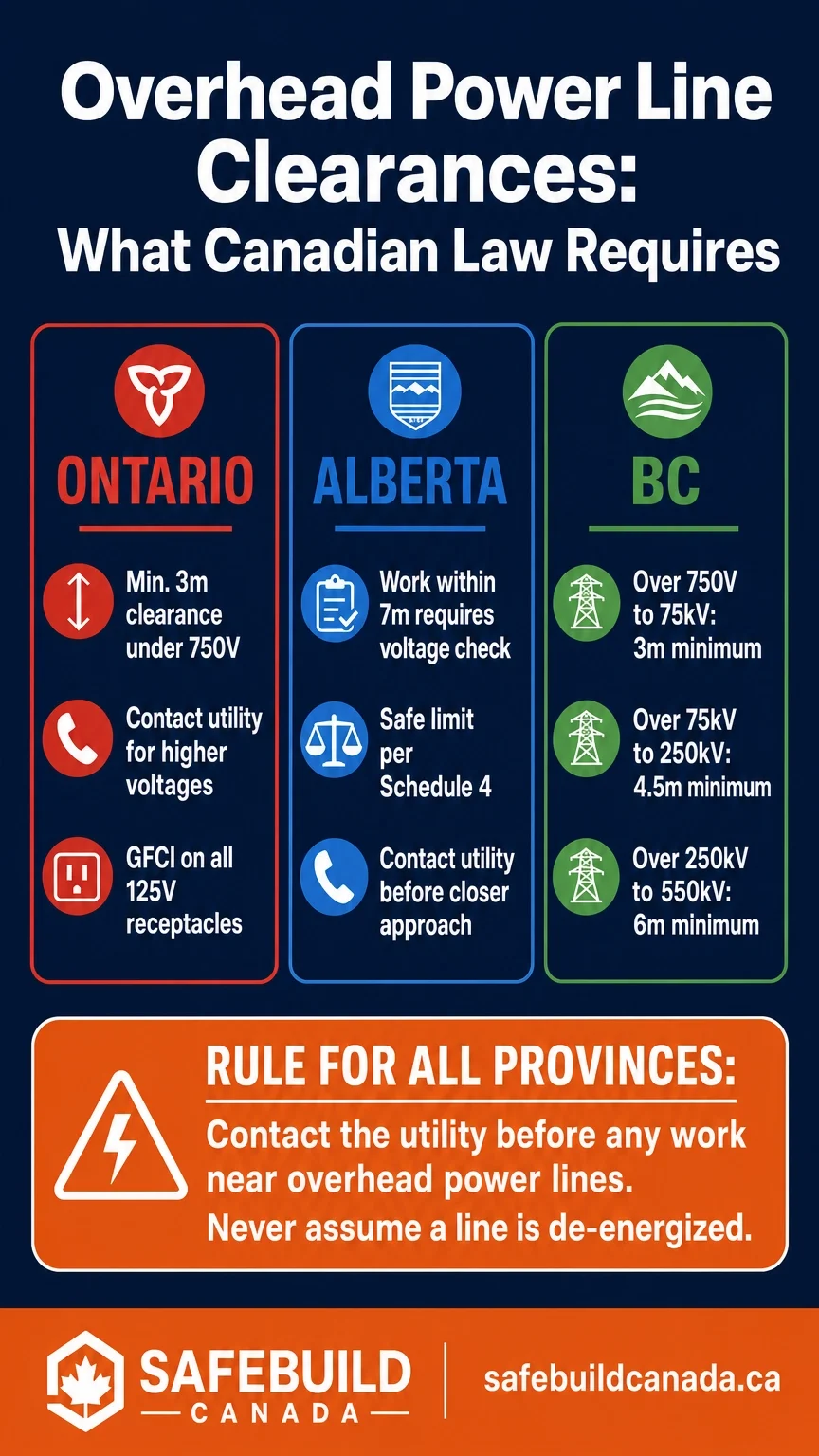 Overhead Power Line Clearances:
What Canadian Law Requires

ONTARIO

Min. 3m clearance under 750V

Contact utility for higher voltages

GFCI on all 125V receptacles

ALBERTA

Work within 7m requires voltage check

Safe limit per Schedule 4

Contact utility before closer approach

BC

Over 750V to 75kV: 3m minimum

Over 75kV to 250kV: 4.5m minimum

Over 250kV to 550kV: 6m minimum

RULE FOR ALL PROVINCES:

Contact the utility before any work near overhead power lines. Never assume a line is de-energized.

SAFEBUILD
CANADA

safebuildcanada.ca